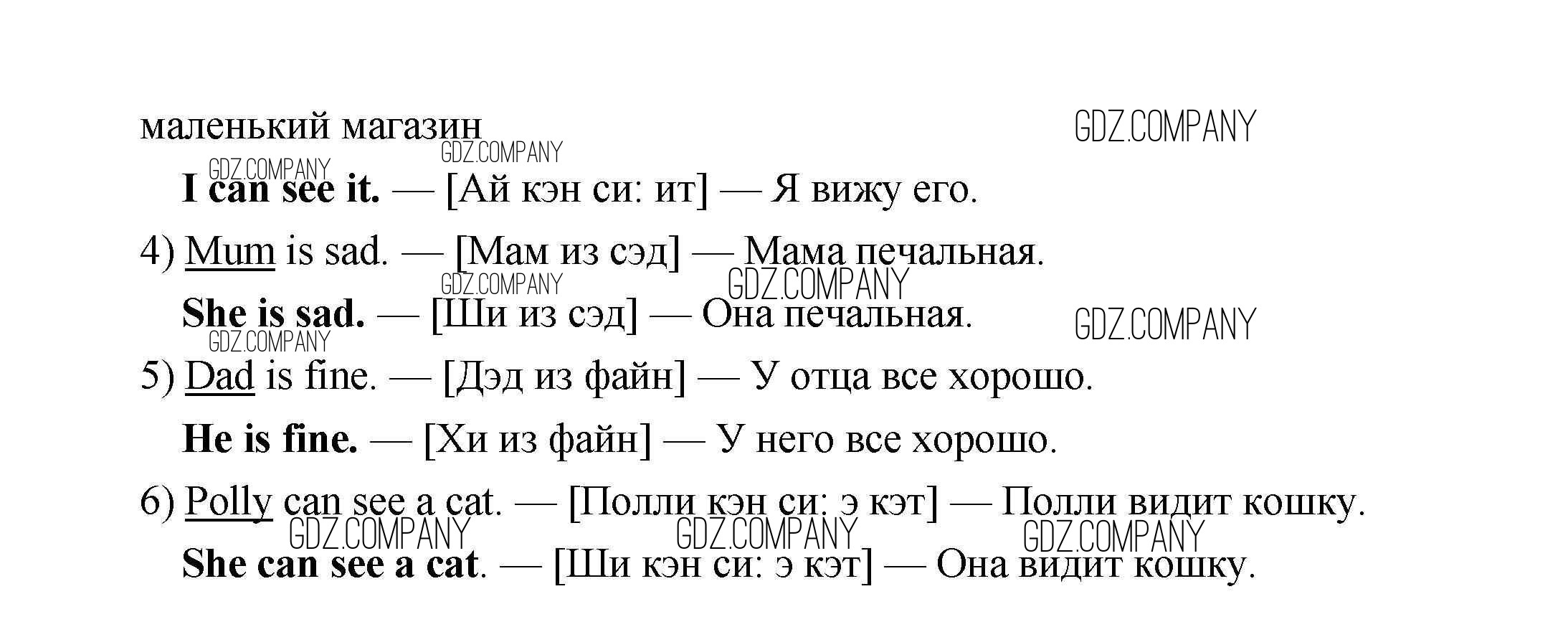 маленький магазин

GDZ.COMPANY

GDZ.COMPANY

GDZ.COMPANY

I can see it. — [Ай кэн си: ит] — Я вижу его.

4) Mum is sad. — [Мам из сэд] — Мама печальная.

GDZ.COMPANY

GDZ.COMPANY

She is sad. — [Ши из сэд] — Она печальная.

GDZ.COMPANY

GDZ.COMPANY

5) Dad is fine. — [Дэд из файн] — У отца все хорошо.

He is fine. — [Хи из файн] — У него все хорошо.

6) Polly can see a cat. — [Полли кэн си: э кэт] — Полли видит кошку.

GDZ.COMPANY

GDZ.COMPANY

GDZ.COMPANY

She can see a cat. — [Ши кэн си: э кэт] — Она видит кошку.